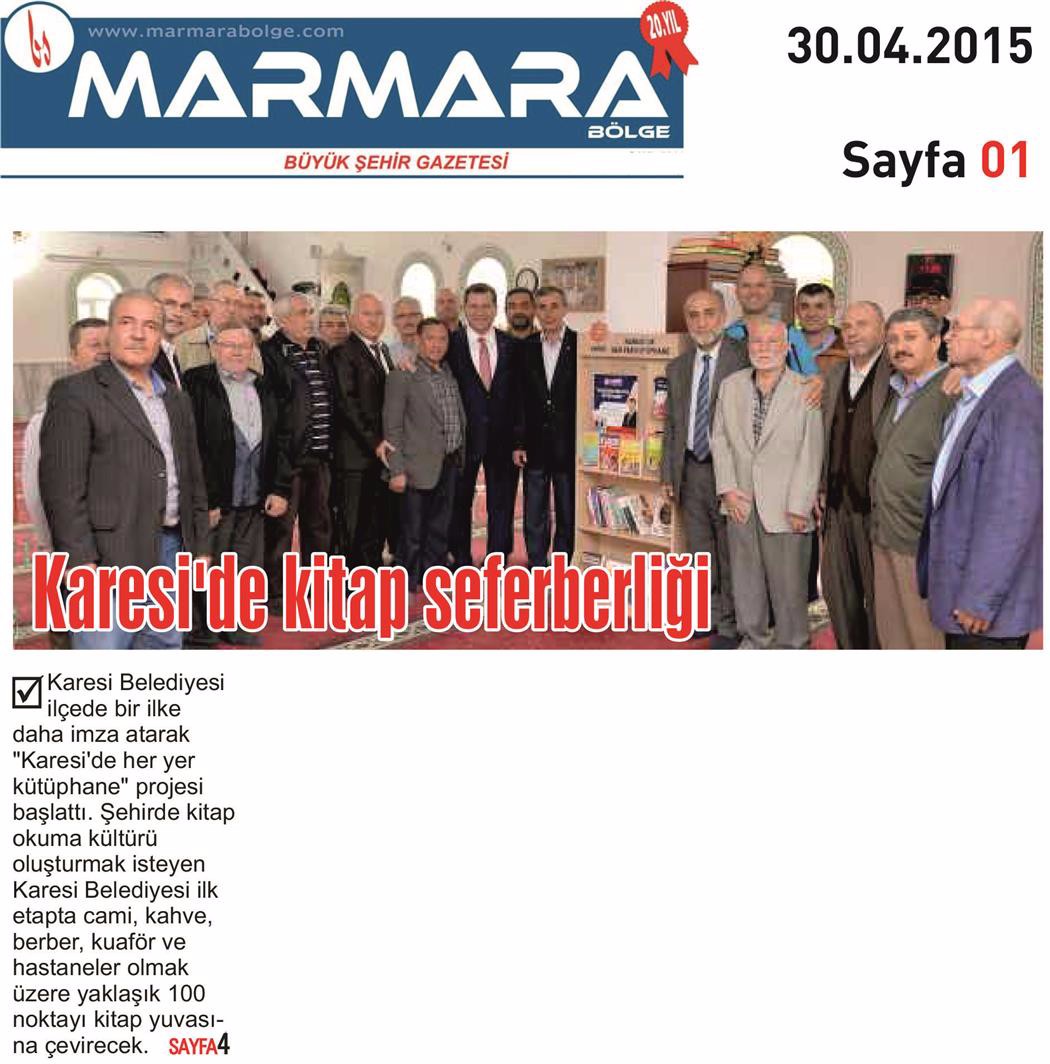 www.marmarabolge.com
20.YIL
MARMARA
BÖLGE
BÜYÜK ŞEHİR GAZETESİ

30.04.2015

Sayfa 01

Karesi'de kitap seferberliği

Karesi Belediyesi ilçede bir ilke daha imza atarak "Karesi'de her yer kütüphane" projesi başlattı. Şehirde kitap okuma kültürü oluşturmak isteyen Karesi Belediyesi ilk etapta cami, kahve, berber, kuaför ve hastaneler olmak üzere yaklaşık 100 noktayı kitap yuvasına çevirecek. SAYFA4